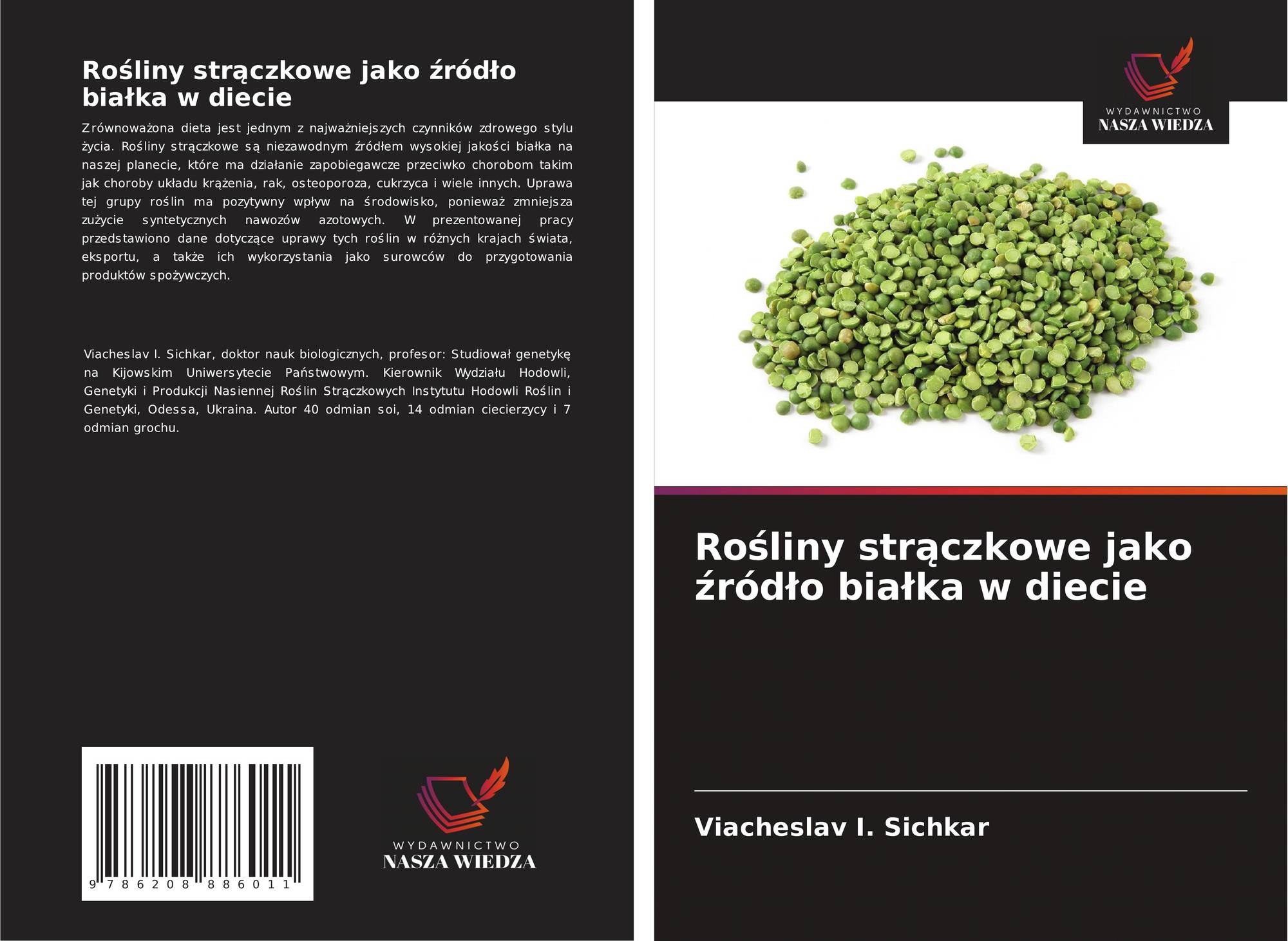 Rośliny strączkowe jako źródło białka w diecie

Zrównoważona dieta jest jednym z najważniejszych czynników zdrowego stylu życia. Rośliny strączkowe są niezawodnym źródłem wysokiej jakości białka na naszej planecie, które ma działanie zapobiegawcze przeciwko chorobom takim jak choroby układu krążenia, rak, osteoporoza, cukrzyca i wiele innych. Uprawa tej grupy roślin ma pozytywny wpływ na środowisko, ponieważ zmniejsza zużycie syntetycznych nawozów azotowych. W prezentowanej pracy przedstawiono dane dotyczące uprawy tych roślin w różnych krajach świata, eksportu, a także ich wykorzystania jako surowców do przygotowania produktów spożywczych.

Viacheslav I. Sichkar, doktor nauk biologicznych, profesor: Studiował genetykę na Kijowskim Uniwersytecie Państwowym. Kierownik Wydziału Hodowli, Genetyki i Produkcji Nasiennej Roślin Strączkowych Instytutu Hodowli Roślin i Genetyki, Odessa, Ukraina. Autor 40 odmian soi, 14 odmian ciecierzycy i 7 odmian grochu.

9 786208 886011

WYDAWNICTWO
NASZA WIEDZA

WYDAWNICTWO
NASZA WIEDZA

Rośliny strączkowe jako źródło białka w diecie

Viacheslav I. Sichkar